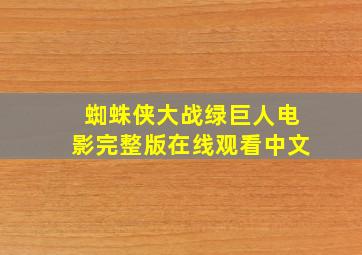 蜘蛛侠大战绿巨人电影完整版在线观看中文